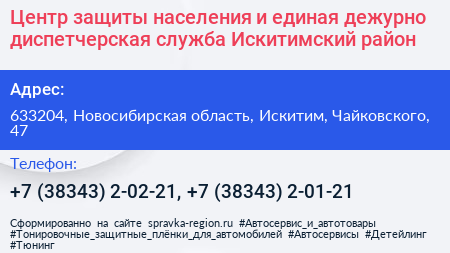 Центр защиты населения и единая дежурно диспетчерская служба Искитимский район

Адрес:

633204, Новосибирская область, Искитим, Чайковского, 47

Телефон:

+7 (38343) 2-02-21, +7 (38343) 2-01-21

Сформированно на сайте spravka-region.ru #Автосервис_и_автотовары #Тонировочные_защитные_плёнки_для_автомобилей #Автосервисы #Детейлинг #Тюнинг